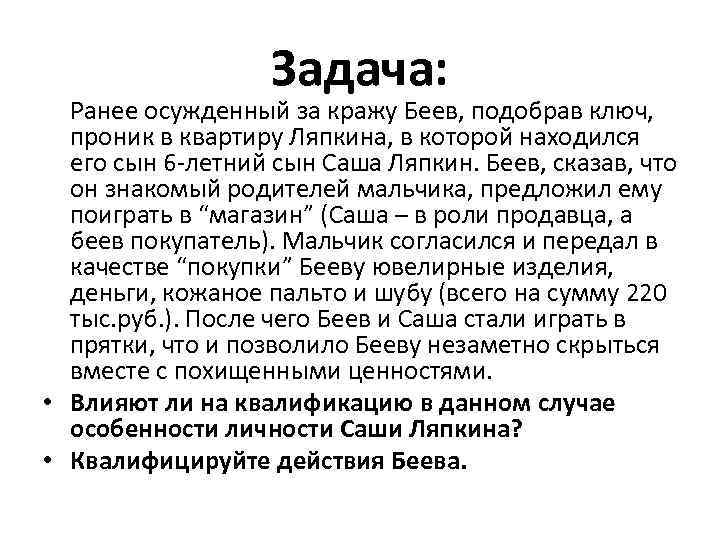 Задача:

Ранее осужденный за кражу Беев, подобрав ключ, проник в квартиру Ляпкина, в которой находился его сын 6-летний сын Саша Ляпкин. Беев, сказав, что он знакомый родителей мальчика, предложил ему поиграть в “магазин” (Саша – в роли продавца, а беев покупатель). Мальчик согласился и передал в качестве “покупки” Бееву ювелирные изделия, деньги, кожаное пальто и шубу (всего на сумму 220 тыс.руб.). После чего Беев и Саша стали играть в прятки, что и позволило Бееву незаметно скрыться вместе с похищенными ценностями.

• Влияют ли на квалификацию в данном случае особенности личности Саши Ляпкина?
• Квалифицируйте действия Беева.